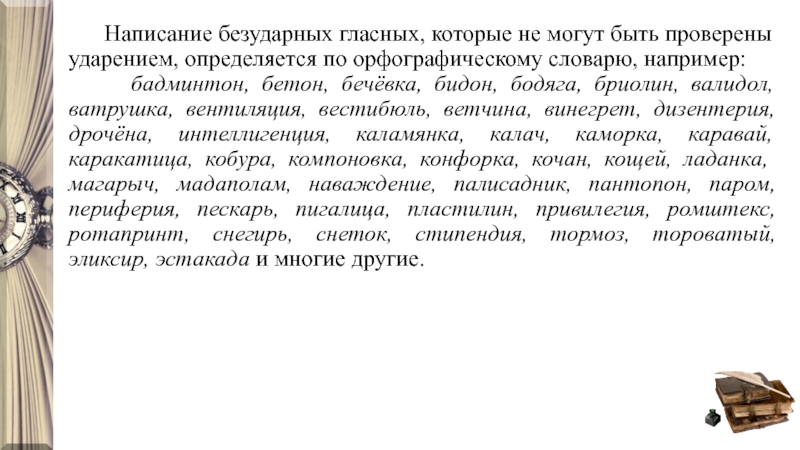 Написание безударных гласных, которые не могут быть проверены ударением, определяется по орфографическому словарю, например:

бадминтон, бетон, бечёвка, бидон, бодяга, бриолин, валидол, ватрушка, вентиляция, вестибюль, ветчина, винегрет, дизентерия, дрочёна, интеллигенция, каламянка, калач, каморка, каравай, каракатица, кобура, компоновка, конфорка, кочан, кощей, ладанка, магарыч, мадаполам, наваждение, палисадник, пантопон, паром, периферия, пескарь, пигалица, пластилин, привилегия, ромштекс, ротапринт, снегирь, снеток, стипендия, тормоз, тороватый, эликсир, эстакада и многие другие.